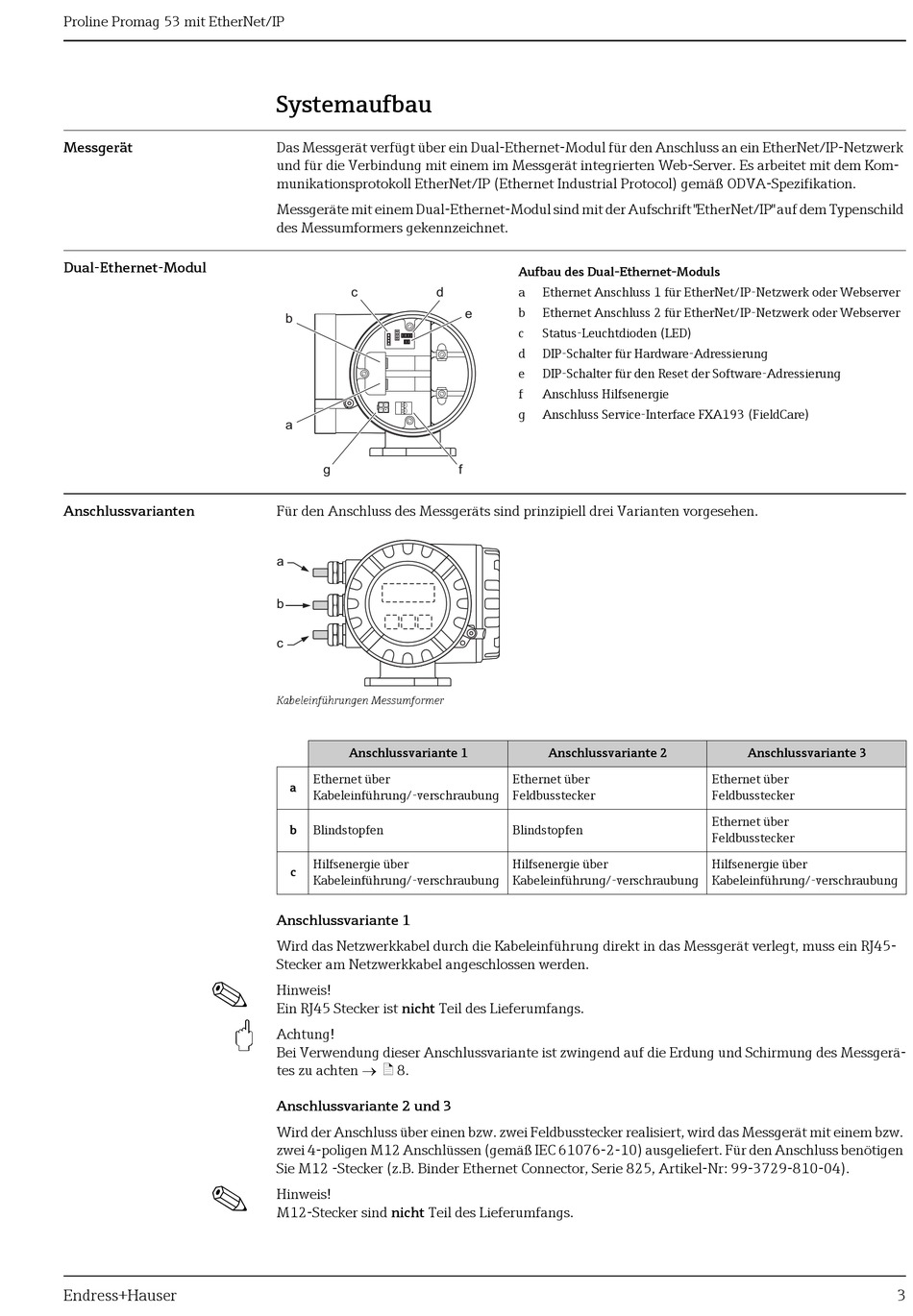 Proline Promag 53 mit EtherNet/IP

Systemaufbau

Messgerät

Das Messgerät verfügt über ein Dual-Ethernet-Modul für den Anschluss an ein EtherNet/IP-Netzwerk und für die Verbindung mit einem im Messgerät integrierten Web-Server. Es arbeitet mit dem Kommunikationsprotokoll EtherNet/IP (Ethernet Industrial Protocol) gemäß ODVA-Spezifikation.

Messgeräte mit einem Dual-Ethernet-Modul sind mit der Aufschrift "EtherNet/IP" auf dem Typenschild des Messumformers gekennzeichnet.

Dual-Ethernet-Modul

c d b e a g f

Aufbau des Dual-Ethernet-Moduls
a Ethernet Anschluss 1 für EtherNet/IP-Netzwerk oder Webserver
b Ethernet Anschluss 2 für EtherNet/IP-Netzwerk oder Webserver
c Status-Leuchtdioden (LED)
d DIP-Schalter für Hardware-Adressierung
e DIP-Schalter für den Reset der Software-Adressierung
f Anschluss Hilfsenergie
g Anschluss Service-Interface FXA193 (FieldCare)

Anschlussvarianten

Für den Anschluss des Messgeräts sind prinzipiell drei Varianten vorgesehen.

a
b
c

Kabeleinführungen Messumformer

| | Anschlussvariante 1 | Anschlussvariante 2 | Anschlussvariante 3 |
|---|---|---|---|
| a | Ethernet über Kabeleinführung/-verschraubung | Ethernet über Feldbusstecker | Ethernet über Feldbusstecker |
| b | Blindstopfen | Blindstopfen | Ethernet über Feldbusstecker |
| c | Hilfsenergie über Kabeleinführung/-verschraubung | Hilfsenergie über Kabeleinführung/-verschraubung | Hilfsenergie über Kabeleinführung/-verschraubung |

Anschlussvariante 1

Wird das Netzwerkkabel durch die Kabeleinführung direkt in das Messgerät verlegt, muss ein RJ45-Stecker am Netzwerkkabel angeschlossen werden.

Hinweis!
Ein RJ45 Stecker ist nicht Teil des Lieferumfangs.

Achtung!
Bei Verwendung dieser Anschlussvariante ist zwingend auf die Erdung und Schirmung des Messgerätes zu achten → 8.

Anschlussvariante 2 und 3

Wird der Anschluss über einen bzw. zwei Feldbusstecker realisiert, wird das Messgerät mit einem bzw. zwei 4-poligen M12 Anschlüssen (gemäß IEC 61076-2-10) ausgeliefert. Für den Anschluss benötigen Sie M12 -Stecker (z.B. Binder Ethernet Connector, Serie 825, Artikel-Nr: 99-3729-810-04).

Hinweis!
M12-Stecker sind nicht Teil des Lieferumfangs.

Endress+Hauser 3